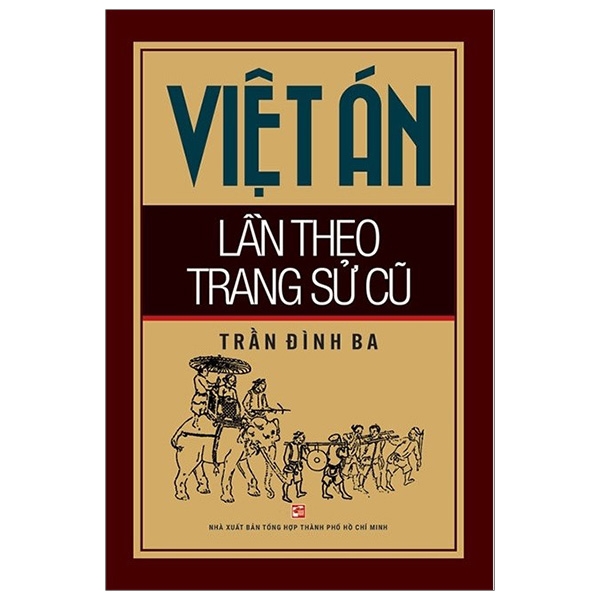 VIỆT ÁN

LẦN THEO TRANG SỬ CŨ

TRẦN ĐÌNH BA

NHÀ XUẤT BẢN TỔNG HỢP THÀNH PHỐ HỒ CHÍ MINH